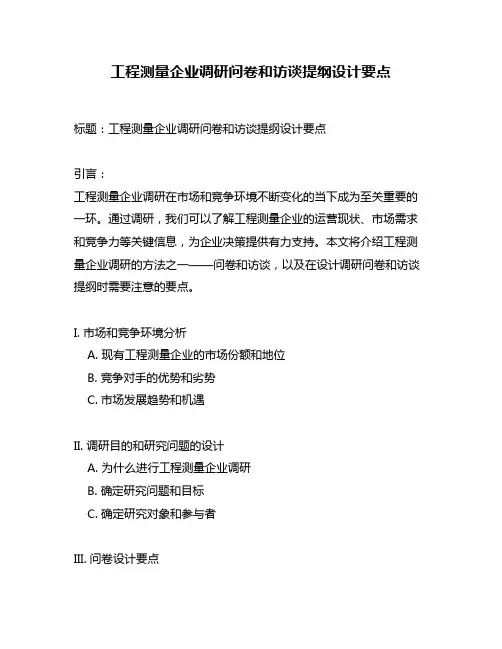 工程测量企业调研问卷和访谈提纲设计要点

标题：工程测量企业调研问卷和访谈提纲设计要点

引言：
工程测量企业调研在市场和竞争环境不断变化的当下成为至关重要的一环。通过调研，我们可以了解工程测量企业的运营现状、市场需求和竞争力等关键信息，为企业决策提供有力支持。本文将介绍工程测量企业调研的方法之一——问卷和访谈，以及在设计调研问卷和访谈提纲时需要注意的要点。

I. 市场和竞争环境分析
A. 现有工程测量企业的市场份额和地位
B. 竞争对手的优势和劣势
C. 市场发展趋势和机遇

II. 调研目的和研究问题的设计
A. 为什么进行工程测量企业调研
B. 确定研究问题和目标
C. 确定研究对象和参与者

III. 问卷设计要点